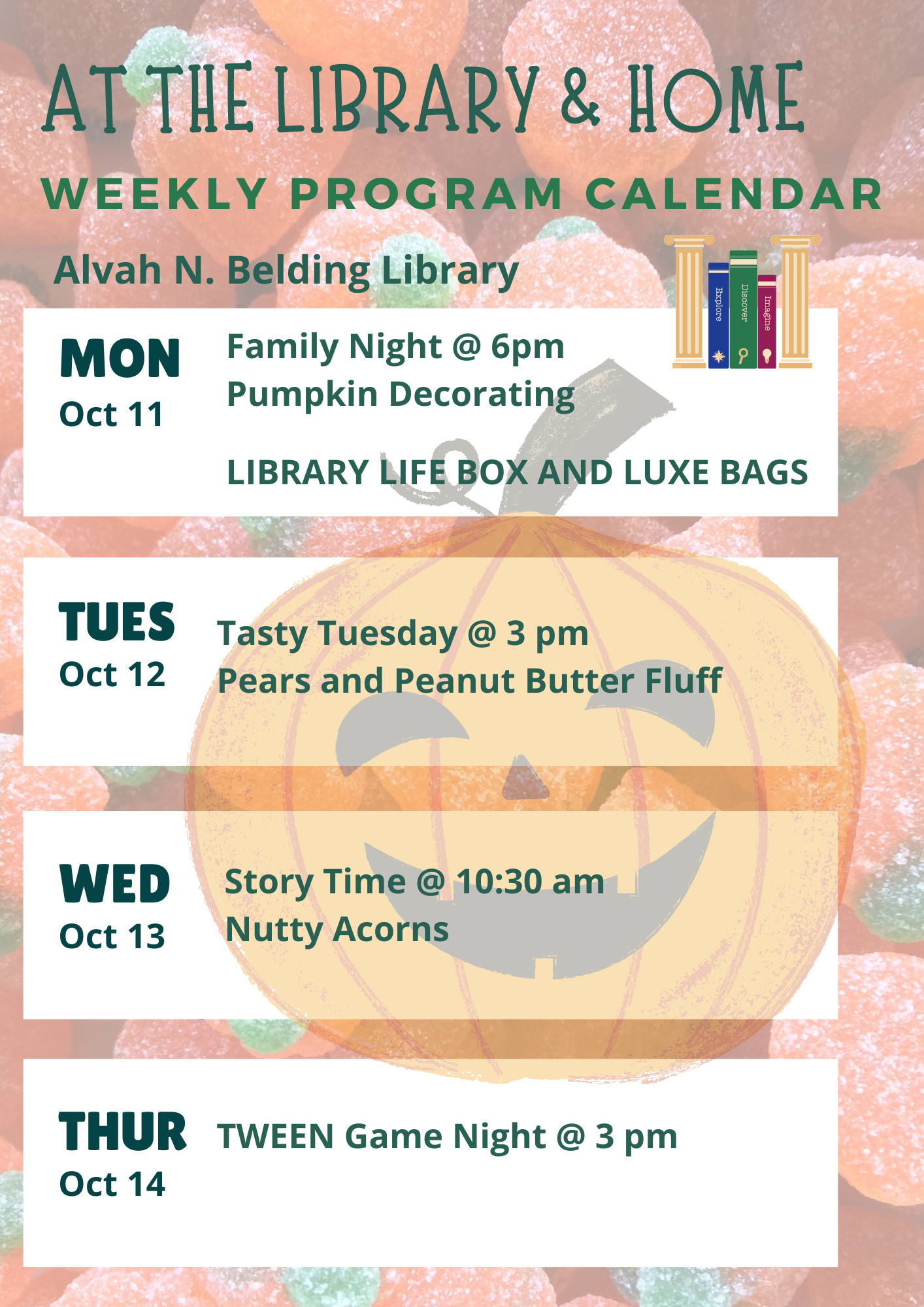 AT THE LIBRARY & HOME

WEEKLY PROGRAM CALENDAR

Alvah N. Belding Library

Explore
Discover
Imagine

MON
Oct 11

Family Night @ 6pm
Pumpkin Decorating

LIBRARY LIFE BOX AND LUXE BAGS

TUES
Oct 12

Tasty Tuesday @ 3 pm
Pears and Peanut Butter Fluff

WED
Oct 13

Story Time @ 10:30 am
Nutty Acorns

THUR
Oct 14

TWEEN Game Night @ 3 pm